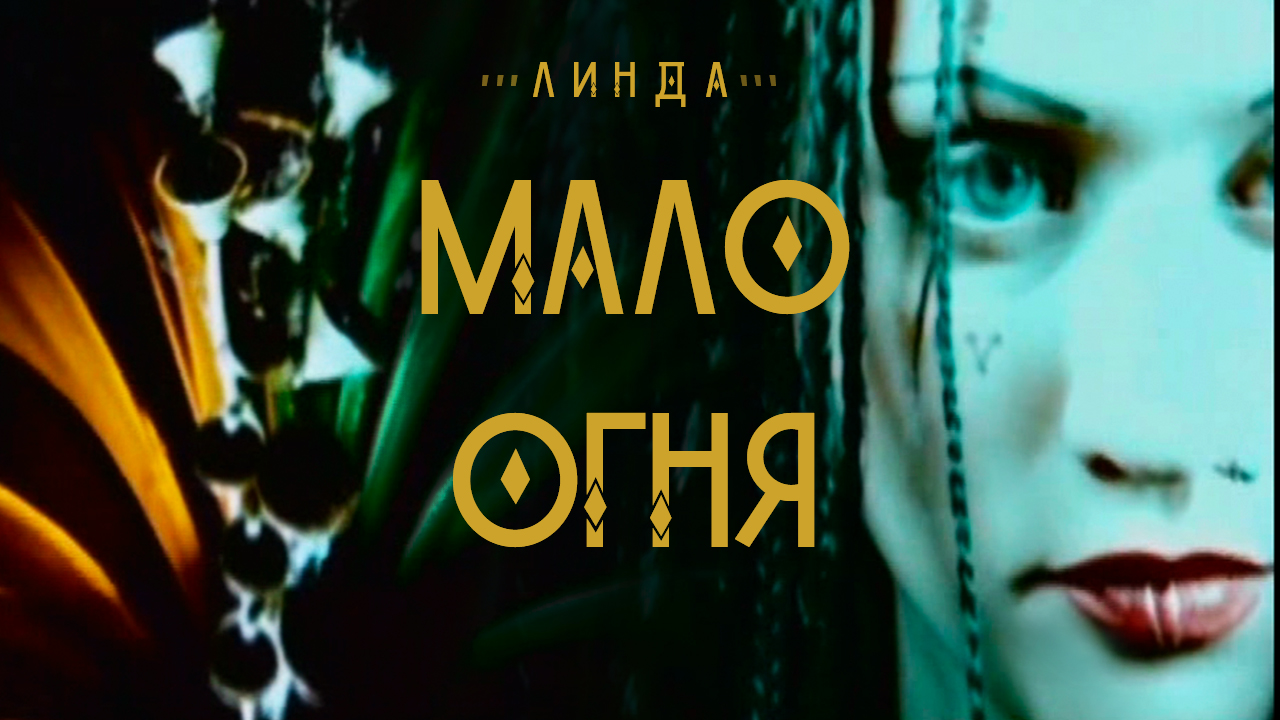 ЛИНДА

МАЛО ОГНЯ